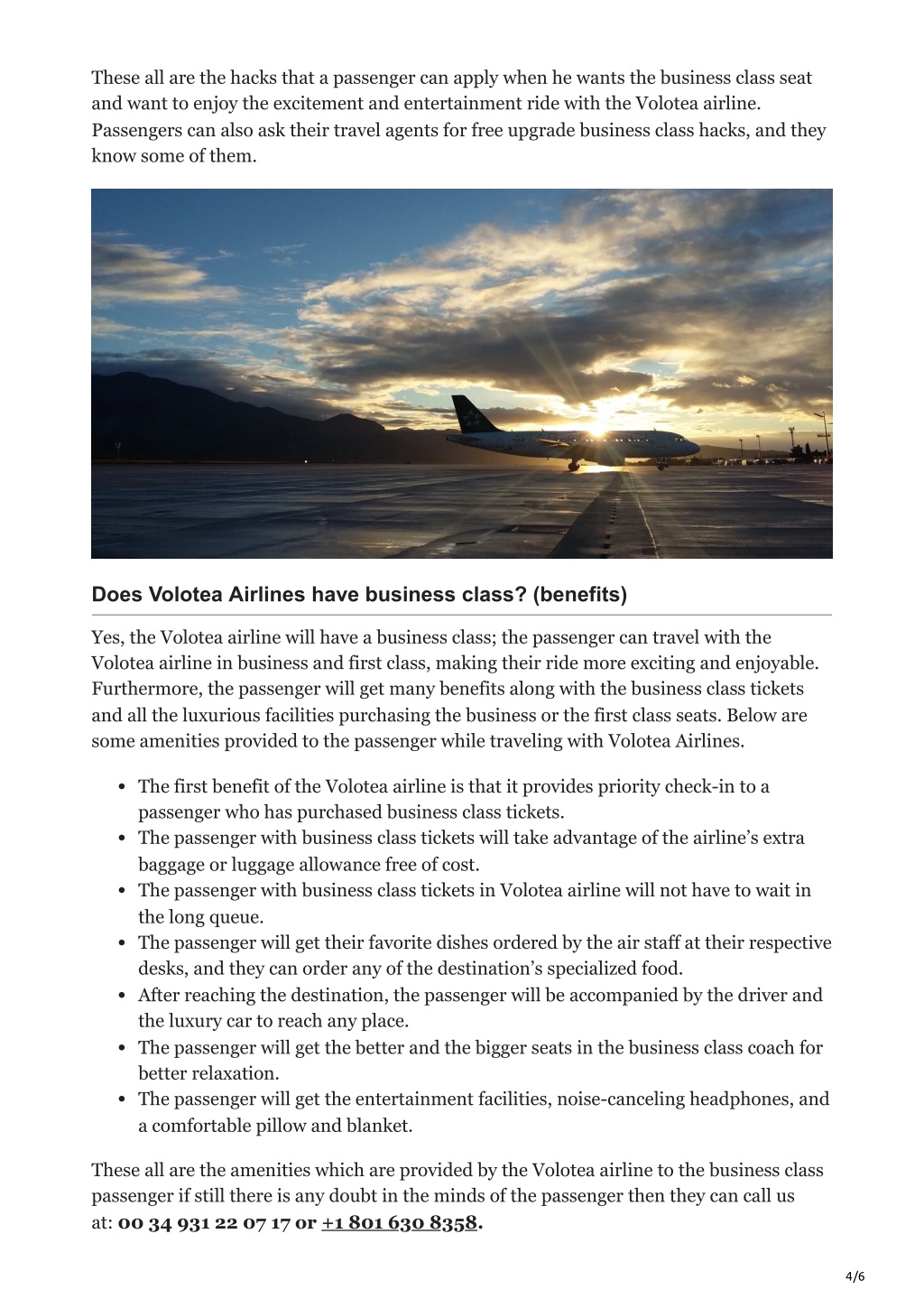 These all are the hacks that a passenger can apply when he wants the business class seat and want to enjoy the excitement and entertainment ride with the Volotea airline. Passengers can also ask their travel agents for free upgrade business class hacks, and they know some of them.

Does Volotea Airlines have business class? (benefits)

Yes, the Volotea airline will have a business class; the passenger can travel with the Volotea airline in business and first class, making their ride more exciting and enjoyable. Furthermore, the passenger will get many benefits along with the business class tickets and all the luxurious facilities purchasing the business or the first class seats. Below are some amenities provided to the passenger while traveling with Volotea Airlines.

- The first benefit of the Volotea airline is that it provides priority check-in to a passenger who has purchased business class tickets.
- The passenger with business class tickets will take advantage of the airline's extra baggage or luggage allowance free of cost.
- The passenger with business class tickets in Volotea airline will not have to wait in the long queue.
- The passenger will get their favorite dishes ordered by the air staff at their respective desks, and they can order any of the destination's specialized food.
- After reaching the destination, the passenger will be accompanied by the driver and the luxury car to reach any place.
- The passenger will get the better and the bigger seats in the business class coach for better relaxation.
- The passenger will get the entertainment facilities, noise-canceling headphones, and a comfortable pillow and blanket.

These all are the amenities which are provided by the Volotea airline to the business class passenger if still there is any doubt in the minds of the passenger then they can call us at: 00 34 931 22 07 17 or +1 801 630 8358.

4/6